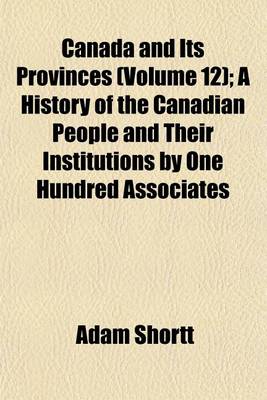 Canada and Its Provinces (Volume 12); A History of the Canadian People and Their Institutions by One Hundred Associates

Adam Shortt